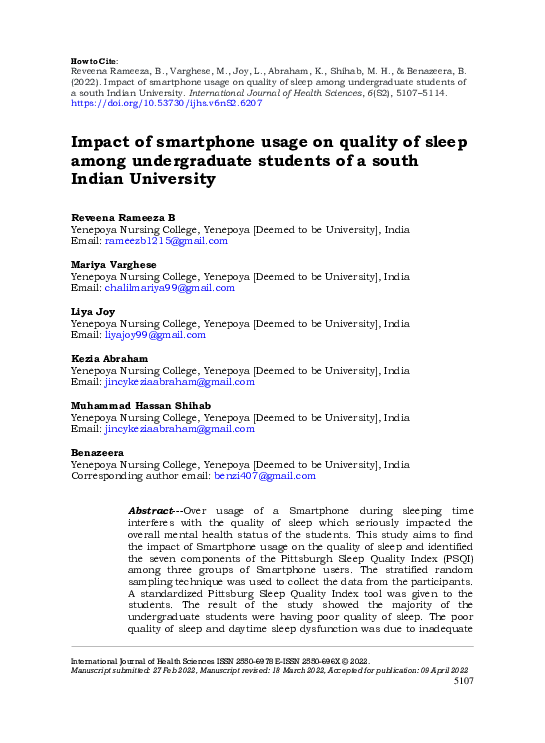 How to Cite:
Reveena Rameeza, B., Varghese, M., Joy, L., Abraham, K., Shihab, M. H., & Benazeera, B. (2022). Impact of smartphone usage on quality of sleep among undergraduate students of a south Indian University. International Journal of Health Sciences, 6(S2), 5107–5114. https://doi.org/10.53730/ijhs.v6nS2.6207

Impact of smartphone usage on quality of sleep among undergraduate students of a south Indian University

Reveena Rameeza B
Yenepoya Nursing College, Yenepoya [Deemed to be University], India
Email: rameezb1215@gmail.com

Mariya Varghese
Yenepoya Nursing College, Yenepoya [Deemed to be University], India
Email: chalilmariya99@gmail.com

Liya Joy
Yenepoya Nursing College, Yenepoya [Deemed to be University], India
Email: liyajoy99@gmail.com

Kezia Abraham
Yenepoya Nursing College, Yenepoya [Deemed to be University], India
Email: jincykeziaabraham@gmail.com

Muhammad Hassan Shihab
Yenepoya Nursing College, Yenepoya [Deemed to be University], India
Email: jincykeziaabraham@gmail.com

Benazeera
Yenepoya Nursing College, Yenepoya [Deemed to be University], India
Corresponding author email: benzi407@gmail.com

Abstract---Over usage of a Smartphone during sleeping time interferes with the quality of sleep which seriously impacted the overall mental health status of the students. This study aims to find the impact of Smartphone usage on the quality of sleep and identified the seven components of the Pittsburgh Sleep Quality Index (PSQI) among three groups of Smartphone users. The stratified random sampling technique was used to collect the data from the participants. A standardized Pittsburg Sleep Quality Index tool was given to the students. The result of the study showed the majority of the undergraduate students were having poor quality of sleep. The poor quality of sleep and daytime sleep dysfunction was due to inadequate

International Journal of Health Sciences ISSN 2550-6978 E-ISSN 2550-696X © 2022.
Manuscript submitted: 27 Feb 2022, Manuscript revised: 18 March 2022, Accepted for publication: 09 April 2022
5107